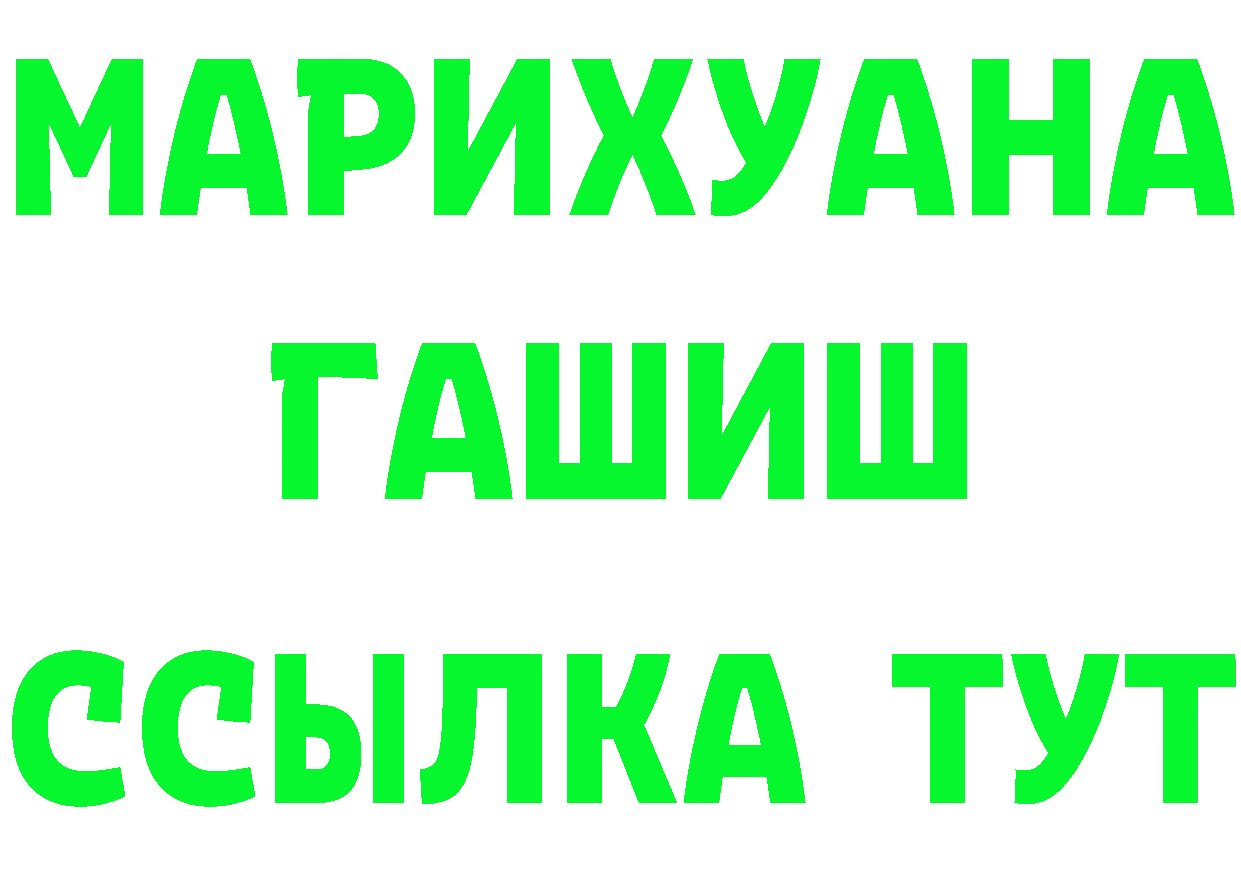 МАРИХУАНА
ГАШИШ
ССЫЛКА ТУТ